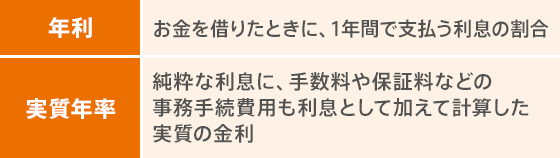 | 年利 | お金を借りたときに、1年間で支払う利息の割合 |
|---|---|
| 実質年率 | 純粋な利息に、手数料や保証料などの事務手続費用も利息として加えて計算した実質の金利 |